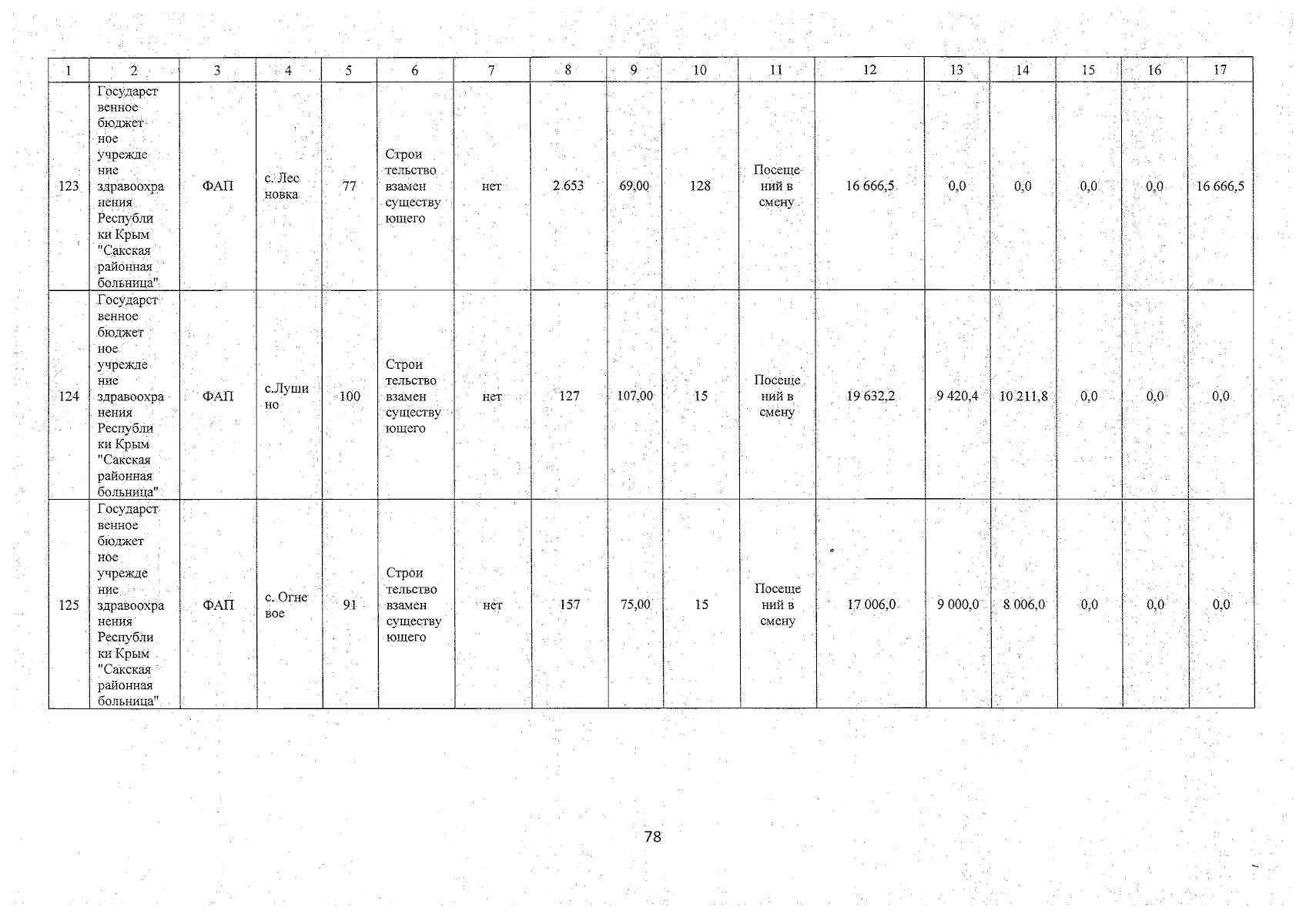 | 1 | 2 | 3 | 4 | 5 | 6 | 7 | 8 | 9 | 10 | 11 | 12 | 13 | 14 | 15 | 16 | 17 |
|---|---|---|---|---|---|---|---|---|---|---|---|---|---|---|---|---|
| 123 | Государственное бюджетное учреждение здравоохранения Республики Крым "Сакская районная больница" | ФАП | с. Лесновка | 77 | Строительство взамен существующего | нет | 2 653 | 69,00 | 128 | Посещений в смену | 16 666,5 | 0,0 | 0,0 | 0,0 | 0,0 | 16 666,5 |
| 124 | Государственное бюджетное учреждение здравоохранения Республики Крым "Сакская районная больница" | ФАП | с.Лушино | 100 | Строительство взамен существующего | нет | 127 | 107,00 | 15 | Посещений в смену | 19 632,2 | 9 420,4 | 10 211,8 | 0,0 | 0,0 | 0,0 |
| 125 | Государственное бюджетное учреждение здравоохранения Республики Крым "Сакская районная больница" | ФАП | с. Огневое | 91 | Строительство взамен существующего | нет | 157 | 75,00 | 15 | Посещений в смену | 17 006,0 | 9 000,0 | 8 006,0 | 0,0 | 0,0 | 0,0 |

78